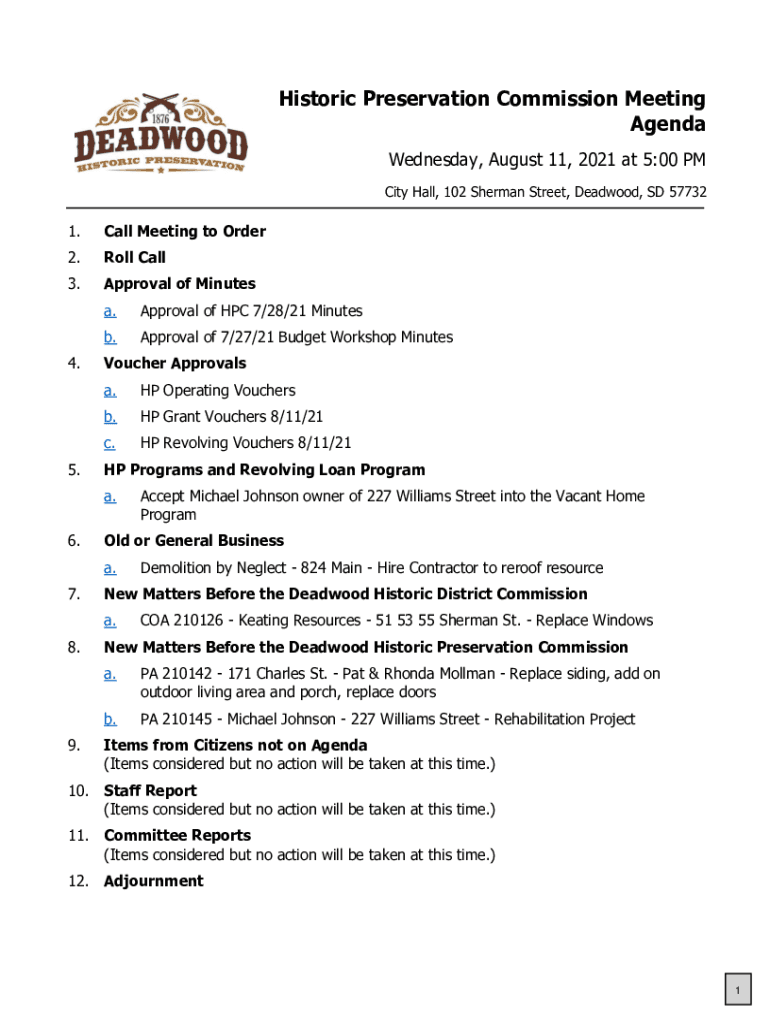 1876
DEADWOOD
HISTORIC PRESERVATION

Historic Preservation Commission Meeting Agenda

Wednesday, August 11, 2021 at 5:00 PM

City Hall, 102 Sherman Street, Deadwood, SD 57732

1. Call Meeting to Order
2. Roll Call
3. Approval of Minutes
a. Approval of HPC 7/28/21 Minutes
b. Approval of 7/27/21 Budget Workshop Minutes
4. Voucher Approvals
a. HP Operating Vouchers
b. HP Grant Vouchers 8/11/21
c. HP Revolving Vouchers 8/11/21
5. HP Programs and Revolving Loan Program
a. Accept Michael Johnson owner of 227 Williams Street into the Vacant Home Program
6. Old or General Business
a. Demolition by Neglect - 824 Main - Hire Contractor to reroof resource
7. New Matters Before the Deadwood Historic District Commission
a. COA 210126 - Keating Resources - 51 53 55 Sherman St. - Replace Windows
8. New Matters Before the Deadwood Historic Preservation Commission
a. PA 210142 - 171 Charles St. - Pat & Rhonda Mollman - Replace siding, add on outdoor living area and porch, replace doors
b. PA 210145 - Michael Johnson - 227 Williams Street - Rehabilitation Project
9. Items from Citizens not on Agenda
(Items considered but no action will be taken at this time.)
10. Staff Report
(Items considered but no action will be taken at this time.)
11. Committee Reports
(Items considered but no action will be taken at this time.)
12. Adjournment

1